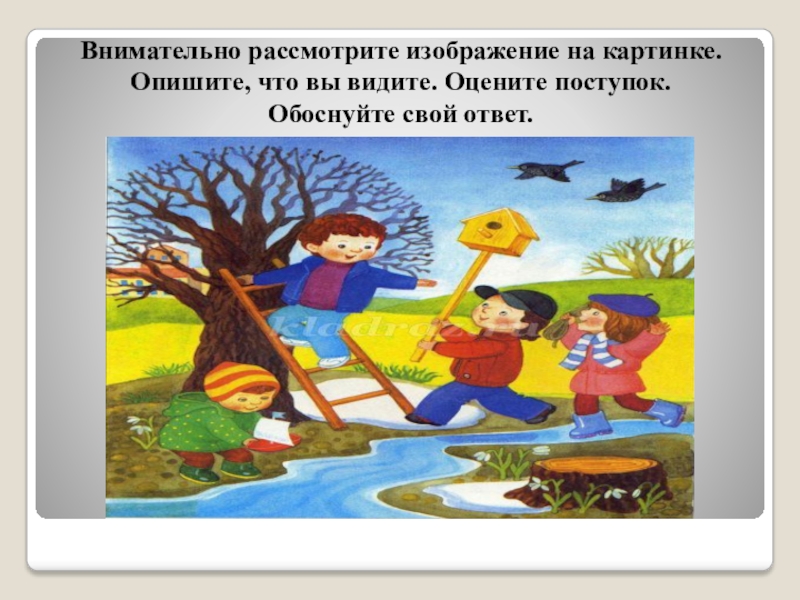 Внимательно рассмотрите изображение на картинке. Опишите, что вы видите. Оцените поступок. Обоснуйте свой ответ.

kladraz.ru